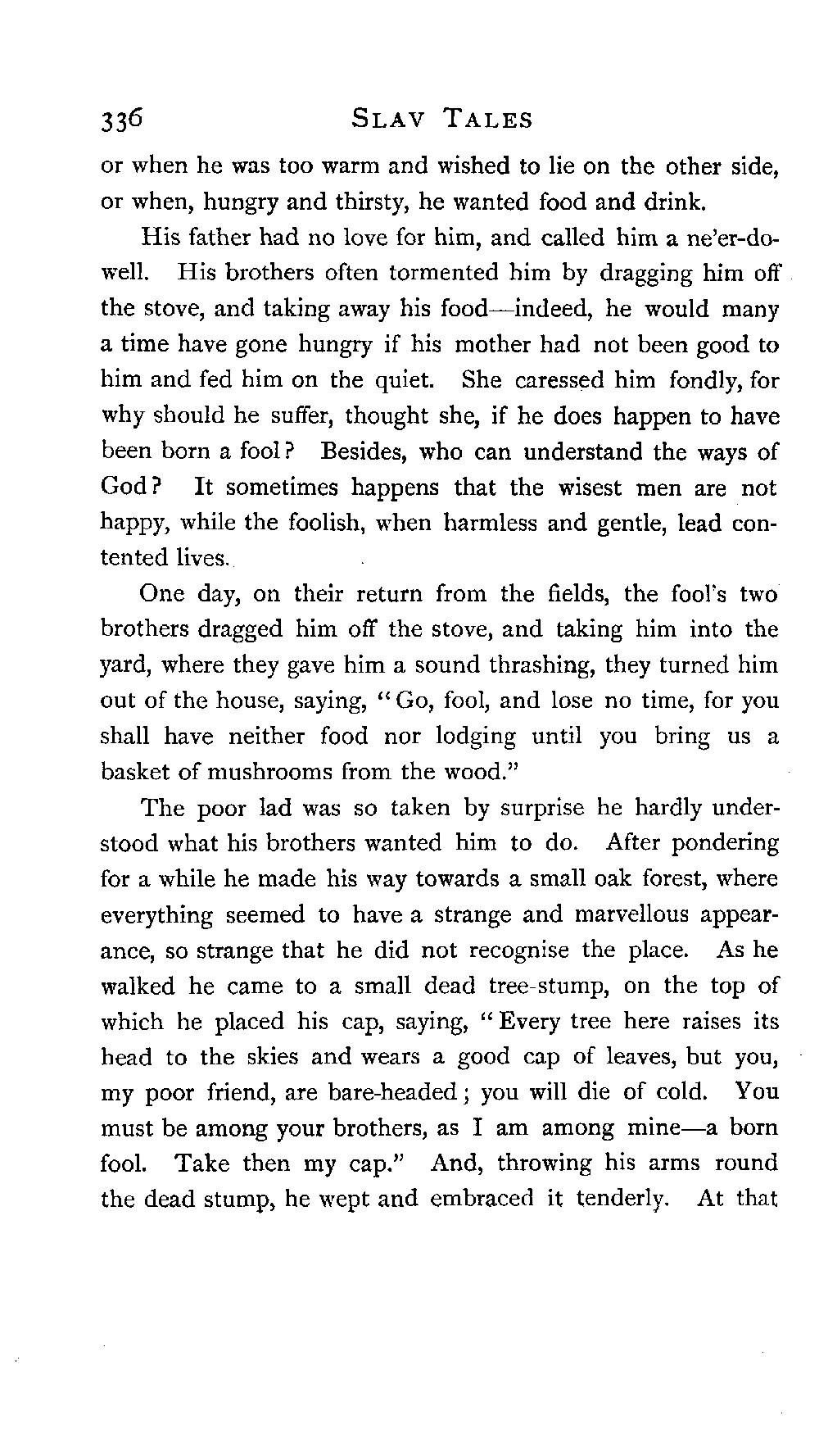 336 SLAV TALES

or when he was too warm and wished to lie on the other side, or when, hungry and thirsty, he wanted food and drink.

His father had no love for him, and called him a ne'er-do-well. His brothers often tormented him by dragging him off the stove, and taking away his food—indeed, he would many a time have gone hungry if his mother had not been good to him and fed him on the quiet. She caressed him fondly, for why should he suffer, thought she, if he does happen to have been born a fool? Besides, who can understand the ways of God? It sometimes happens that the wisest men are not happy, while the foolish, when harmless and gentle, lead contented lives.

One day, on their return from the fields, the fool's two brothers dragged him off the stove, and taking him into the yard, where they gave him a sound thrashing, they turned him out of the house, saying, "Go, fool, and lose no time, for you shall have neither food nor lodging until you bring us a basket of mushrooms from the wood."

The poor lad was so taken by surprise he hardly understood what his brothers wanted him to do. After pondering for a while he made his way towards a small oak forest, where everything seemed to have a strange and marvellous appearance, so strange that he did not recognise the place. As he walked he came to a small dead tree-stump, on the top of which he placed his cap, saying, "Every tree here raises its head to the skies and wears a good cap of leaves, but you, my poor friend, are bare-headed; you will die of cold. You must be among your brothers, as I am among mine—a born fool. Take then my cap." And, throwing his arms round the dead stump, he wept and embraced it tenderly. At that